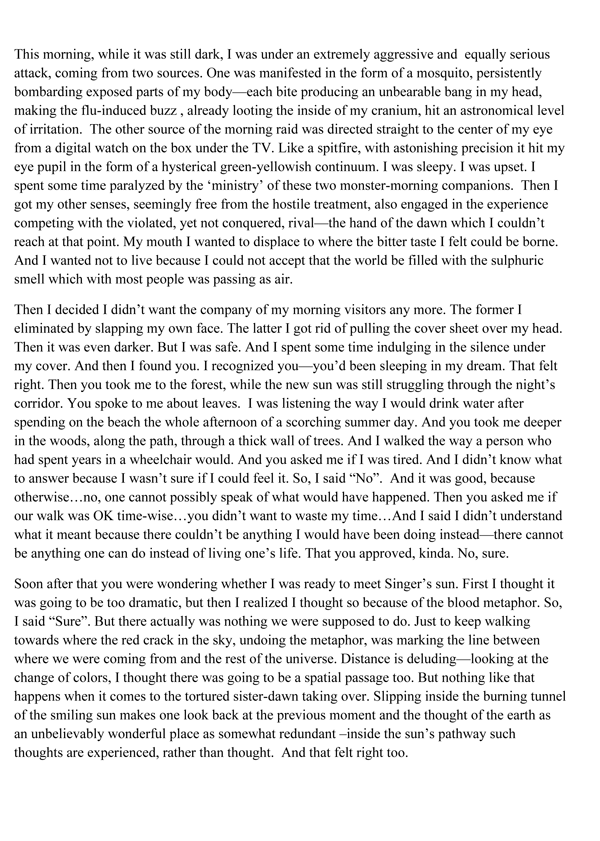 This morning, while it was still dark, I was under an extremely aggressive and equally serious attack, coming from two sources. One was manifested in the form of a mosquito, persistently bombarding exposed parts of my body—each bite producing an unbearable bang in my head, making the flu-induced buzz , already looting the inside of my cranium, hit an astronomical level of irritation. The other source of the morning raid was directed straight to the center of my eye from a digital watch on the box under the TV. Like a spitfire, with astonishing precision it hit my eye pupil in the form of a hysterical green-yellowish continuum. I was sleepy. I was upset. I spent some time paralyzed by the 'ministry' of these two monster-morning companions. Then I got my other senses, seemingly free from the hostile treatment, also engaged in the experience competing with the violated, yet not conquered, rival—the hand of the dawn which I couldn't reach at that point. My mouth I wanted to displace to where the bitter taste I felt could be borne. And I wanted not to live because I could not accept that the world be filled with the sulphuric smell which with most people was passing as air.

Then I decided I didn't want the company of my morning visitors any more. The former I eliminated by slapping my own face. The latter I got rid of pulling the cover sheet over my head. Then it was even darker. But I was safe. And I spent some time indulging in the silence under my cover. And then I found you. I recognized you—you'd been sleeping in my dream. That felt right. Then you took me to the forest, while the new sun was still struggling through the night's corridor. You spoke to me about leaves. I was listening the way I would drink water after spending on the beach the whole afternoon of a scorching summer day. And you took me deeper in the woods, along the path, through a thick wall of trees. And I walked the way a person who had spent years in a wheelchair would. And you asked me if I was tired. And I didn't know what to answer because I wasn't sure if I could feel it. So, I said "No". And it was good, because otherwise…no, one cannot possibly speak of what would have happened. Then you asked me if our walk was OK time-wise…you didn't want to waste my time…And I said I didn't understand what it meant because there couldn't be anything I would have been doing instead—there cannot be anything one can do instead of living one's life. That you approved, kinda. No, sure.

Soon after that you were wondering whether I was ready to meet Singer's sun. First I thought it was going to be too dramatic, but then I realized I thought so because of the blood metaphor. So, I said "Sure". But there actually was nothing we were supposed to do. Just to keep walking towards where the red crack in the sky, undoing the metaphor, was marking the line between where we were coming from and the rest of the universe. Distance is deluding—looking at the change of colors, I thought there was going to be a spatial passage too. But nothing like that happens when it comes to the tortured sister-dawn taking over. Slipping inside the burning tunnel of the smiling sun makes one look back at the previous moment and the thought of the earth as an unbelievably wonderful place as somewhat redundant –inside the sun's pathway such thoughts are experienced, rather than thought. And that felt right too.